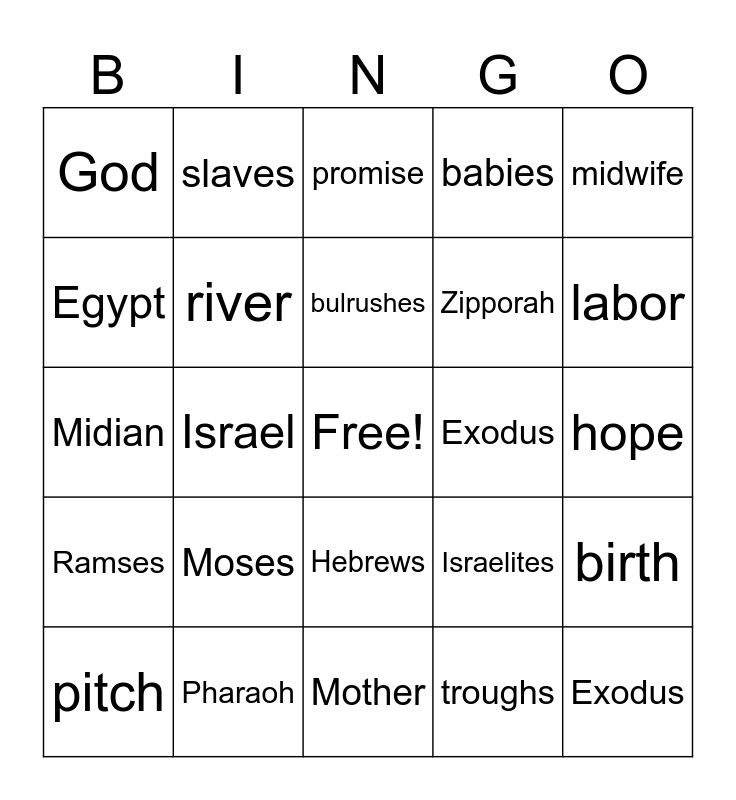 | B | I | N | G | O |
|---|---|---|---|---|
| God | slaves | promise | babies | midwife |
| Egypt | river | bulrushes | Zipporah | labor |
| Midian | Israel | Free! | Exodus | hope |
| Ramses | Moses | Hebrews | Israelites | birth |
| pitch | Pharaoh | Mother | troughs | Exodus |